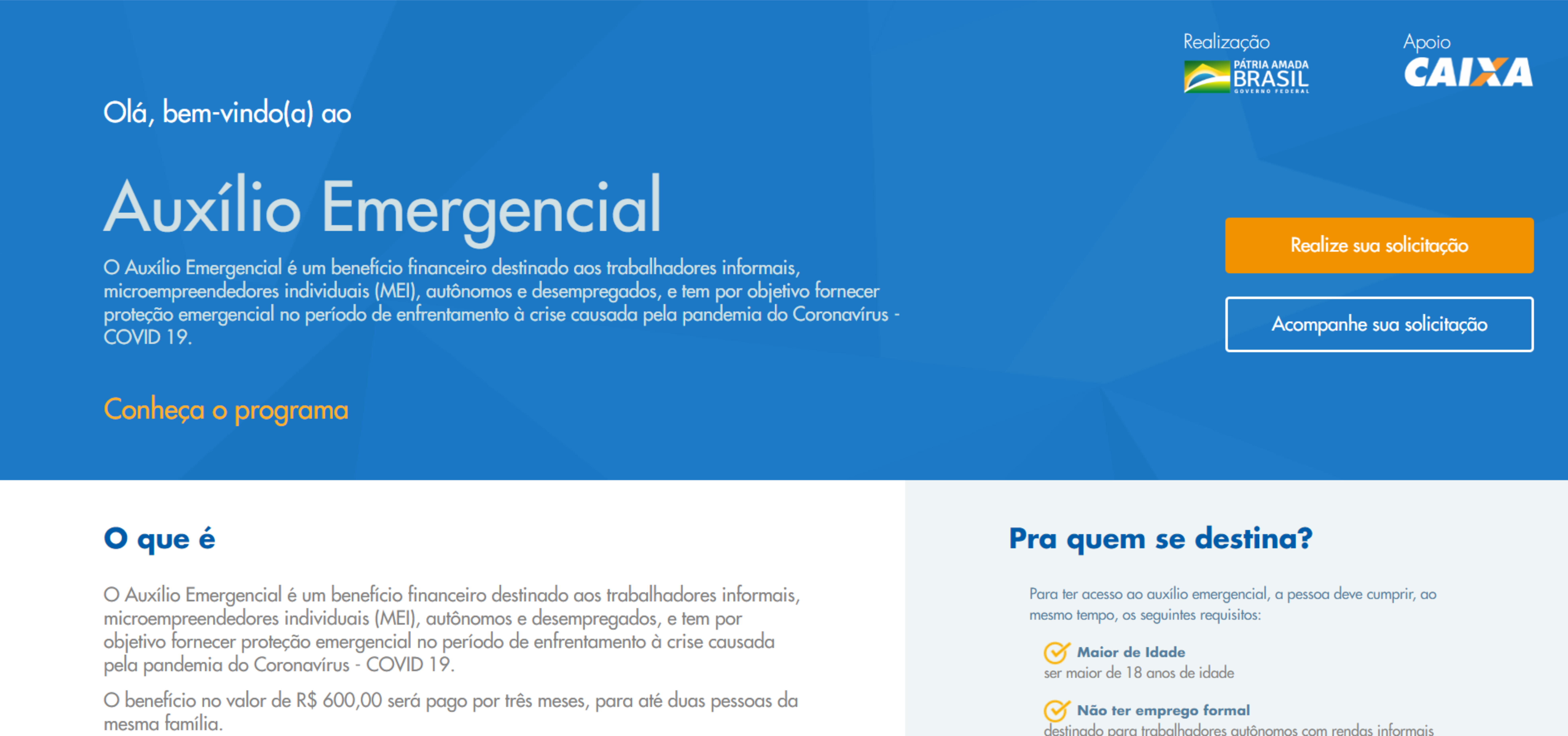 Realização
PÁTRIA AMADA
BRASIL
GOVERNO FEDERAL

Apoio
CAIXA

Olá, bem-vindo(a) ao

Auxílio Emergencial

O Auxílio Emergencial é um benefício financeiro destinado aos trabalhadores informais, microempreendedores individuais (MEI), autônomos e desempregados, e tem por objetivo fornecer proteção emergencial no período de enfrentamento à crise causada pela pandemia do Coronavírus - COVID 19.

Conheça o programa

Realize sua solicitação

Acompanhe sua solicitação

O que é

O Auxílio Emergencial é um benefício financeiro destinado aos trabalhadores informais, microempreendedores individuais (MEI), autônomos e desempregados, e tem por objetivo fornecer proteção emergencial no período de enfrentamento à crise causada pela pandemia do Coronavírus - COVID 19.

O benefício no valor de R$ 600,00 será pago por três meses, para até duas pessoas da mesma família.

Pra quem se destina?

Para ter acesso ao auxílio emergencial, a pessoa deve cumprir, ao mesmo tempo, os seguintes requisitos:

Maior de Idade
ser maior de 18 anos de idade

Não ter emprego formal
destinado para trabalhadores autônomos com rendas informais